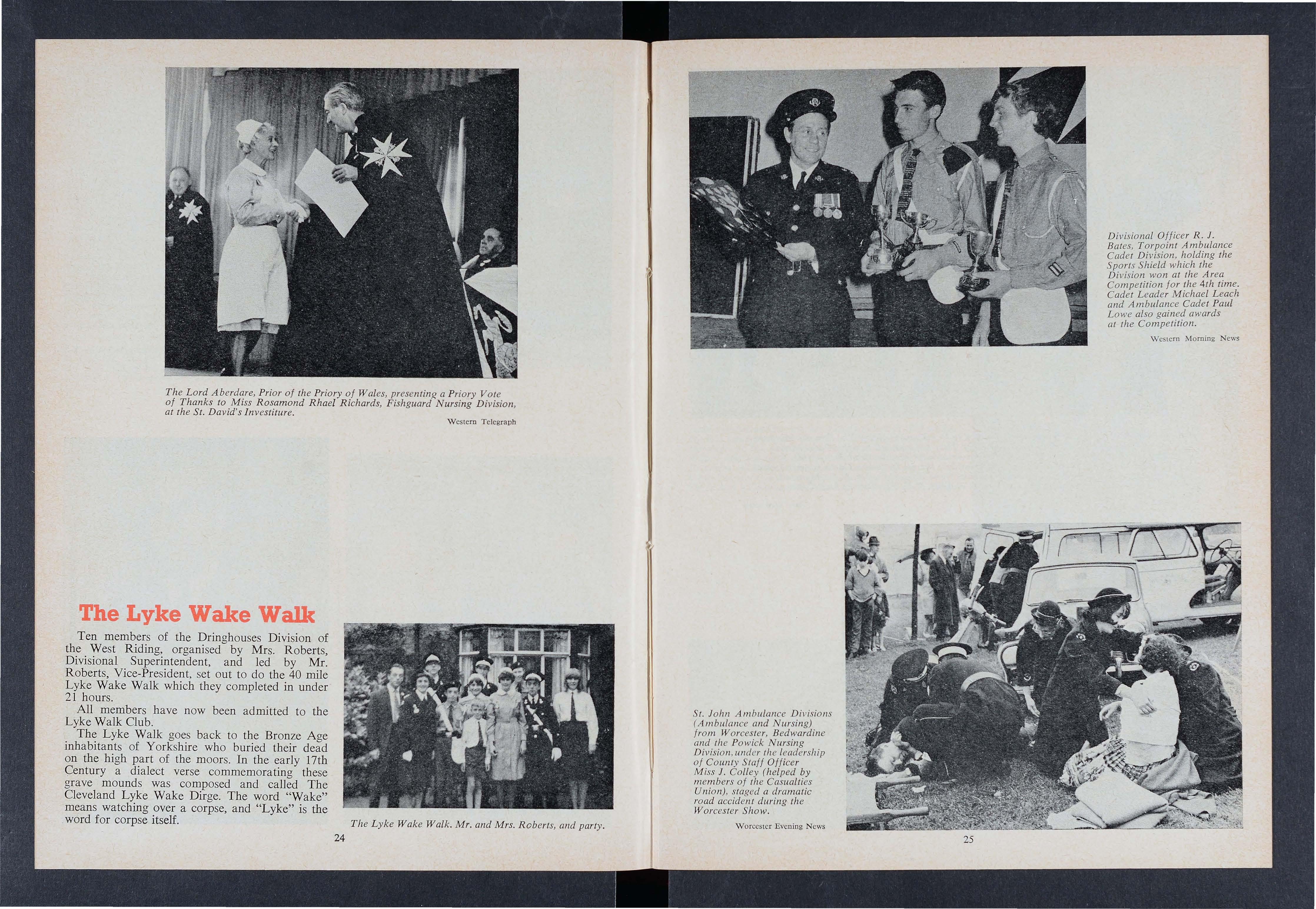 The Lord Aberdare, Prior of the Priory of Wales, presenting a Priory Vote of Thanks to Miss Rosamond Rhael Richards, Fishguard Nursing Division, at the St. David's Investiture.

Western Telegraph

The Lyke Wake Walk

Ten members of the Dringhouses Division of the West Riding, organised by Mrs. Roberts, Divisional Superintendent, and led by Mr. Roberts, Vice-President, set out to do the 40 mile Lyke Wake Walk which they completed in under 21 hours.

All members have now been admitted to the Lyke Walk Club.

The Lyke Walk goes back to the Bronze Age inhabitants of Yorkshire who buried their dead on the high part of the moors. In the early 17th Century a dialect verse commemorating these grave mounds was composed and called The Cleveland Lyke Wake Dirge. The word "Wake" means watching over a corpse, and "Lyke" is the word for corpse itself.

The Lyke Wake Walk. Mr. and Mrs. Roberts, and party.

24

Divisional Officer R. J. Bates, Torpoint Ambulance Cadet Division, holding the Sports Shield which the Division won at the Area Competition for the 4th time. Cadet Leader Michael Leach and Ambulance Cadet Paul Lowe also gained awards at the Competition.

Western Morning News

St. John Ambulance Divisions (Ambulance and Nursing) from Worcester, Bedwardine and the Powick Nursing Division, under the leadership of County Staff Officer Miss J. Colley (helped by members of the Casualties Union), staged a dramatic road accident during the Worcester Show.

Worcester Evening News

25